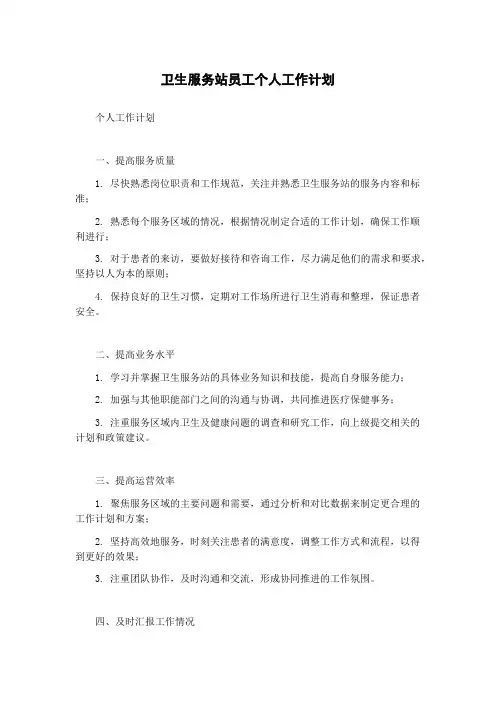 卫生服务站员工个人工作计划

个人工作计划

一、提高服务质量

1. 尽快熟悉岗位职责和工作规范，关注并熟悉卫生服务站的服务内容和标准；

2. 熟悉每个服务区域的情况，根据情况制定合适的工作计划，确保工作顺利进行；

3. 对于患者的来访，要做好接待和咨询工作，尽力满足他们的需求和要求，坚持以人为本的原则；

4. 保持良好的卫生习惯，定期对工作场所进行卫生消毒和整理，保证患者安全。

二、提高业务水平

1. 学习并掌握卫生服务站的具体业务知识和技能，提高自身服务能力；

2. 加强与其他职能部门之间的沟通与协调，共同推进医疗保健事务；

3. 注重服务区域内卫生及健康问题的调查和研究工作，向上级提交相关的计划和政策建议。

三、提高运营效率

1. 聚焦服务区域的主要问题和需要，通过分析和对比数据来制定更合理的工作计划和方案；

2. 坚持高效地服务，时刻关注患者的满意度，调整工作方式和流程，以得到更好的效果；

3. 注重团队协作，及时沟通和交流，形成协同推进的工作氛围。

四、及时汇报工作情况